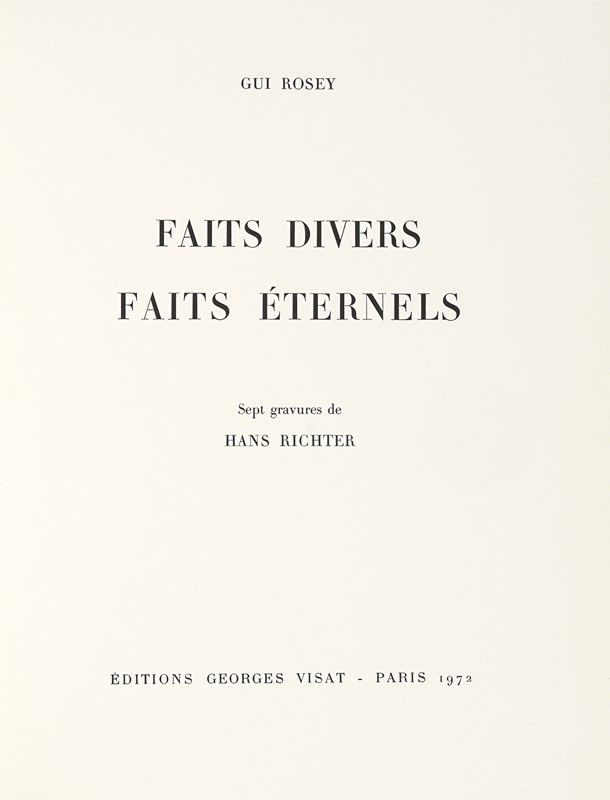 GUI ROSEY

FAITS DIVERS
FAITS ÉTERNELS

Sept gravures de
HANS RICHTER

ÉDITIONS GEORGES VISAT - PARIS 1972